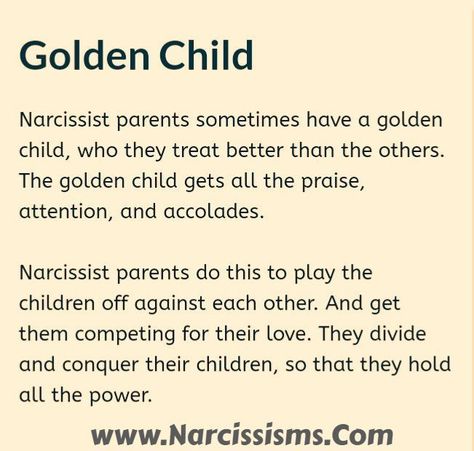 Golden Child

Narcissist parents sometimes have a golden child, who they treat better than the others. The golden child gets all the praise, attention, and accolades.

Narcissist parents do this to play the children off against each other. And get them competing for their love. They divide and conquer their children, so that they hold all the power.

www.Narcissisms.Com